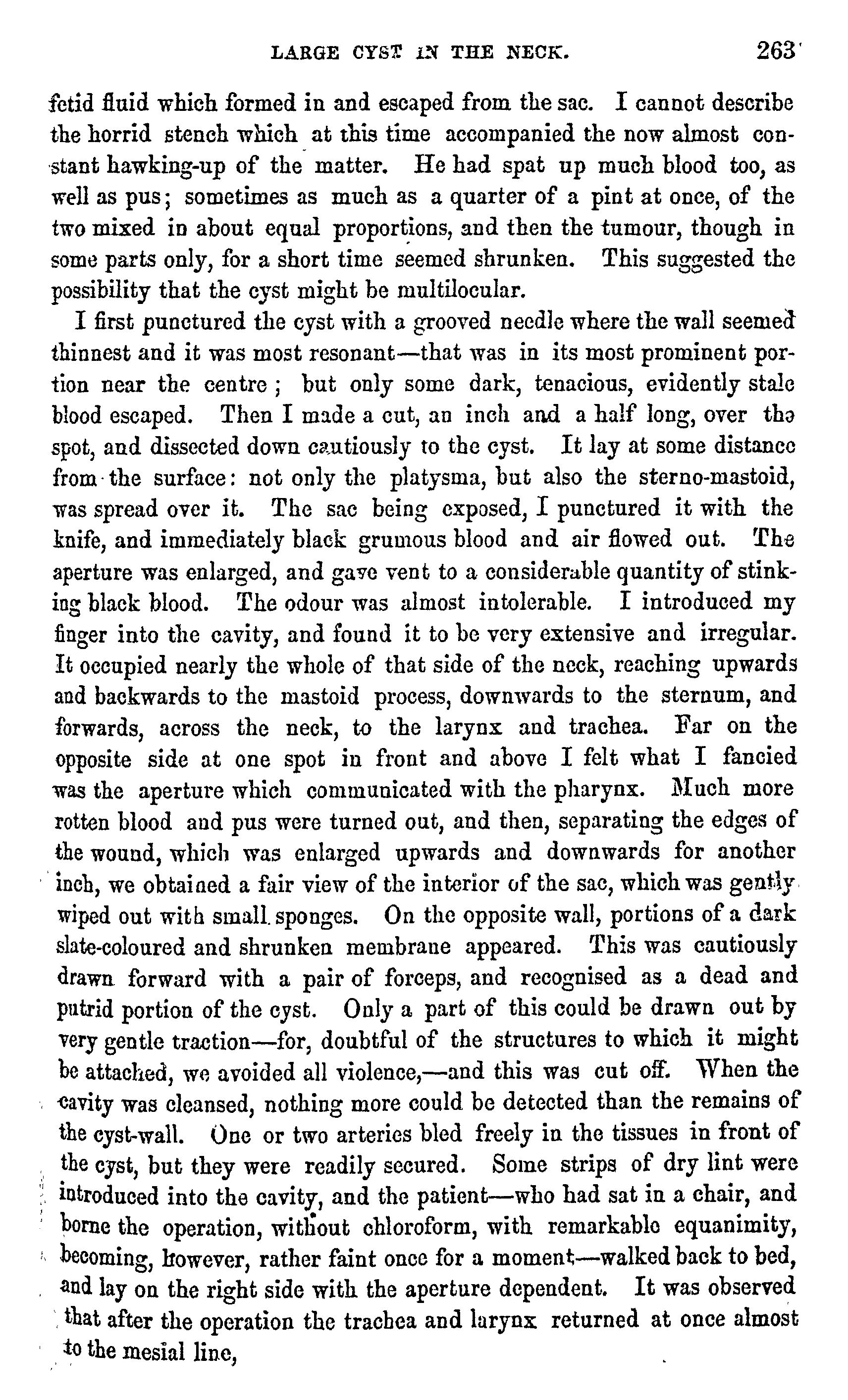 LARGE CYST IN THE NECK. 263

fetid fluid which formed in and escaped from the sac. I cannot describe the horrid stench which at this time accompanied the now almost constant hawking-up of the matter. He had spat up much blood too, as well as pus; sometimes as much as a quarter of a pint at once, of the two mixed in about equal proportions, and then the tumour, though in some parts only, for a short time seemed shrunken. This suggested the possibility that the cyst might be multilocular.

I first punctured the cyst with a grooved needle where the wall seemed thinnest and it was most resonant—that was in its most prominent portion near the centre; but only some dark, tenacious, evidently stale blood escaped. Then I made a cut, an inch and a half long, over the spot, and dissected down cautiously to the cyst. It lay at some distance from the surface: not only the platysma, but also the sterno-mastoid, was spread over it. The sac being exposed, I punctured it with the knife, and immediately black grumous blood and air flowed out. The aperture was enlarged, and gave vent to a considerable quantity of stinking black blood. The odour was almost intolerable. I introduced my finger into the cavity, and found it to be very extensive and irregular. It occupied nearly the whole of that side of the neck, reaching upwards and backwards to the mastoid process, downwards to the sternum, and forwards, across the neck, to the larynx and trachea. Far on the opposite side at one spot in front and above I felt what I fancied was the aperture which communicated with the pharynx. Much more rotten blood and pus were turned out, and then, separating the edges of the wound, which was enlarged upwards and downwards for another inch, we obtained a fair view of the interior of the sac, which was gently wiped out with small sponges. On the opposite wall, portions of a dark slate-coloured and shrunken membrane appeared. This was cautiously drawn forward with a pair of forceps, and recognised as a dead and putrid portion of the cyst. Only a part of this could be drawn out by very gentle traction—for, doubtful of the structures to which it might be attached, we avoided all violence,—and this was cut off. When the cavity was cleansed, nothing more could be detected than the remains of the cyst-wall. One or two arteries bled freely in the tissues in front of the cyst, but they were readily secured. Some strips of dry lint were introduced into the cavity, and the patient—who had sat in a chair, and borne the operation, without chloroform, with remarkable equanimity, becoming, however, rather faint once for a moment—walked back to bed, and lay on the right side with the aperture dependent. It was observed that after the operation the trachea and larynx returned at once almost to the mesial line,